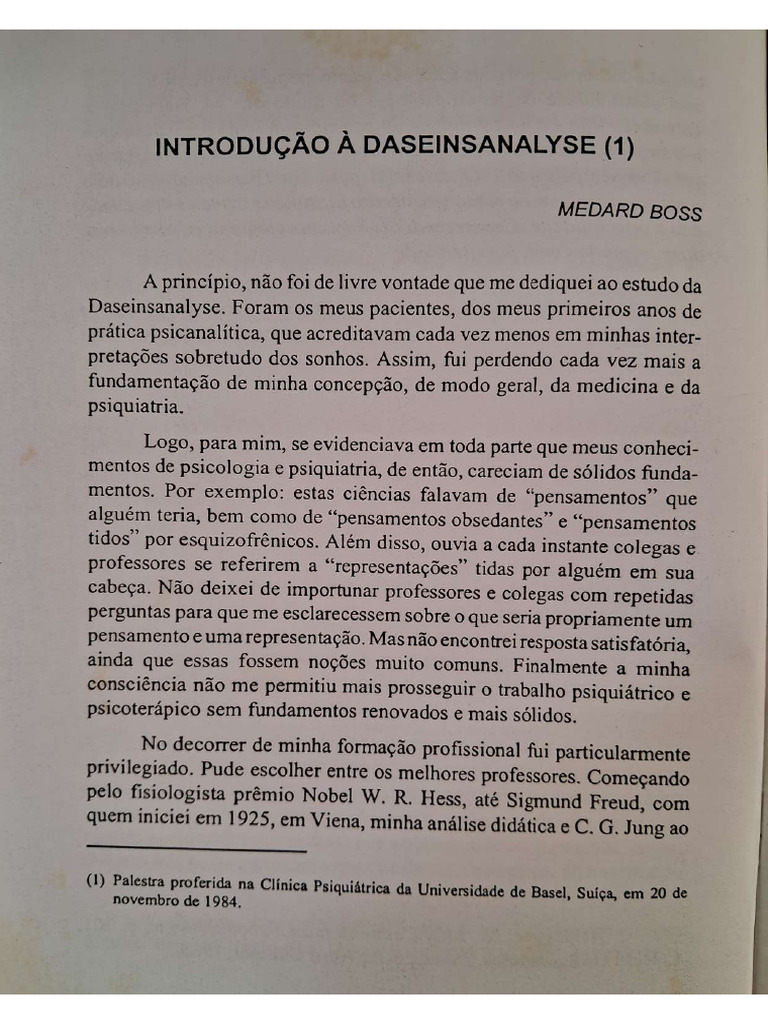 INTRODUÇÃO À DASEINSANALYSE (1)

MEDARD BOSS

A princípio, não foi de livre vontade que me dediquei ao estudo da Daseinsanalyse. Foram os meus pacientes, dos meus primeiros anos de prática psicanalítica, que acreditavam cada vez menos em minhas interpretações sobretudo dos sonhos. Assim, fui perdendo cada vez mais a fundamentação de minha concepção, de modo geral, da medicina e da psiquiatria.

Logo, para mim, se evidenciava em toda parte que meus conhecimentos de psicologia e psiquiatria, de então, careciam de sólidos fundamentos. Por exemplo: estas ciências falavam de "pensamentos" que alguém teria, bem como de "pensamentos obsedantes" e "pensamentos tidos" por esquizofrênicos. Além disso, ouvia a cada instante colegas e professores se referirem a "representações" tidas por alguém em sua cabeça. Não deixei de importunar professores e colegas com repetidas perguntas para que me esclarecessem sobre o que seria propriamente um pensamento e uma representação. Mas não encontrei resposta satisfatória, ainda que essas fossem noções muito comuns. Finalmente a minha consciência não me permitiu mais prosseguir o trabalho psiquiátrico e psicoterápico sem fundamentos renovados e mais sólidos.

No decorrer de minha formação profissional fui particularmente privilegiado. Pude escolher entre os melhores professores. Começando pelo fisiologista prêmio Nobel W. R. Hess, até Sigmund Freud, com quem iniciei em 1925, em Viena, minha análise didática e C. G. Jung ao

(1) Palestra proferida na Clínica Psiquiátrica da Universidade de Basel, Suíça, em 20 de novembro de 1984.